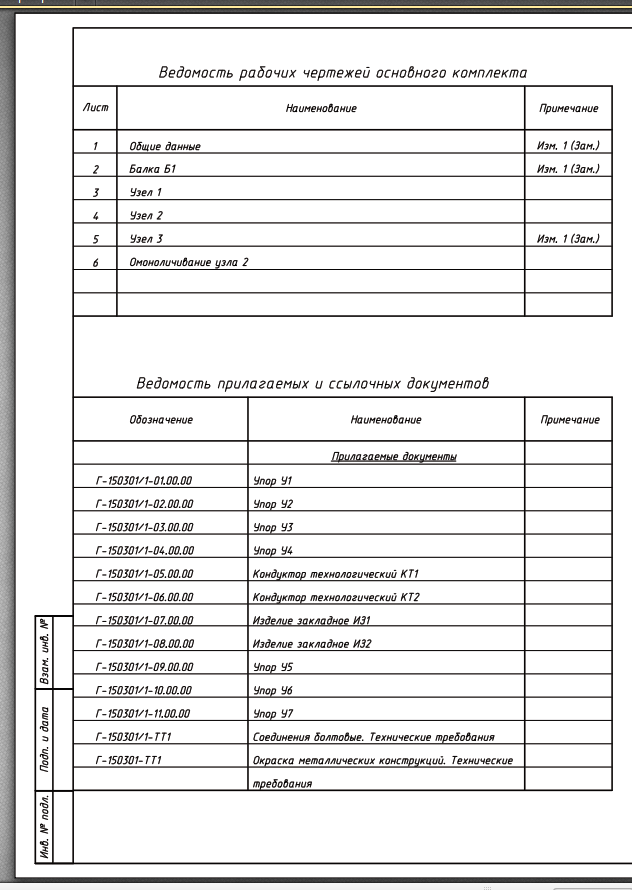 Ведомость рабочих чертежей основного комплекта

| Лист | Наименование | Примечание |
|---|---|---|
| 1 | Общие данные | Изм. 1 (Зам.) |
| 2 | Балка Б1 | Изм. 1 (Зам.) |
| 3 | Узел 1 | |
| 4 | Узел 2 | |
| 5 | Узел 3 | Изм. 1 (Зам.) |
| 6 | Омоноличивание узла 2 | |
| | | |
| | | |

Ведомость прилагаемых и ссылочных документов

| Обозначение | Наименование | Примечание |
|---|---|---|
| | Прилагаемые документы | |
| Г-150301/1-01.00.00 | Упор У1 | |
| Г-150301/1-02.00.00 | Упор У2 | |
| Г-150301/1-03.00.00 | Упор У3 | |
| Г-150301/1-04.00.00 | Упор У4 | |
| Г-150301/1-05.00.00 | Кондуктор технологический КТ1 | |
| Г-150301/1-06.00.00 | Кондуктор технологический КТ2 | |
| Г-150301/1-07.00.00 | Изделие закладное ИЗ1 | |
| Г-150301/1-08.00.00 | Изделие закладное ИЗ2 | |
| Г-150301/1-09.00.00 | Упор У5 | |
| Г-150301/1-10.00.00 | Упор У6 | |
| Г-150301/1-11.00.00 | Упор У7 | |
| Г-150301/1-ТТ1 | Соединения болтовые. Технические требования | |
| Г-150301-ТТ1 | Окраска металлических конструкций. Технические требования | |

Взам. инв. №
Подп. и дата
Инв. № подл.